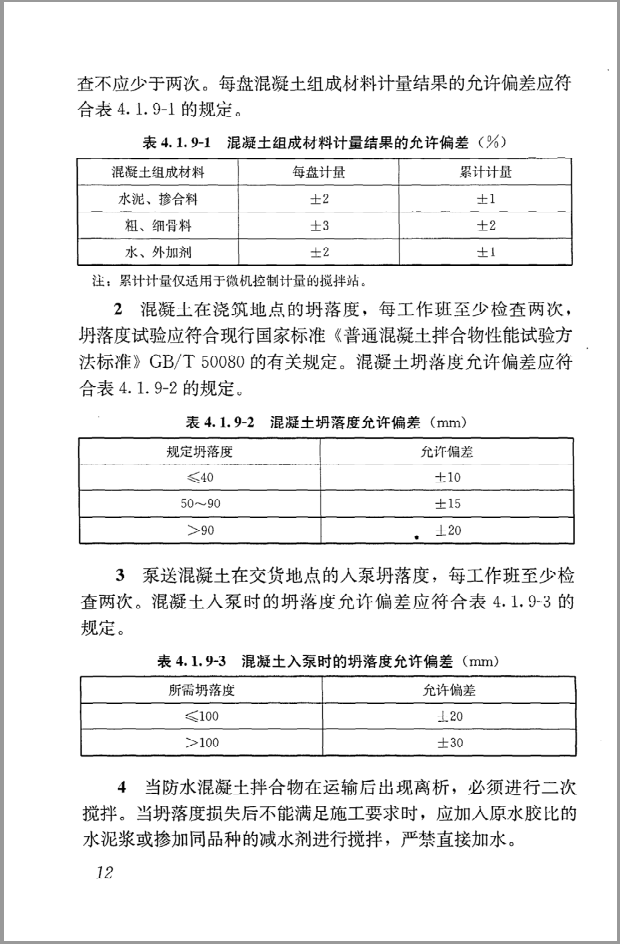 查不应少于两次。每盘混凝土组成材料计量结果的允许偏差应符合表 4.1.9-1 的规定。

表 4.1.9-1 混凝土组成材料计量结果的允许偏差（%）

| 混凝土组成材料 | 每盘计量 | 累计计量 |
|---|---|---|
| 水泥、掺合料 | ±2 | ±1 |
| 粗、细骨料 | ±3 | ±2 |
| 水、外加剂 | ±2 | ±1 |

注：累计计量仅适用于微机控制计量的搅拌站。

2 混凝土在浇筑地点的坍落度，每工作班至少检查两次，坍落度试验应符合现行国家标准《普通混凝土拌合物性能试验方法标准》GB/T 50080 的有关规定。混凝土坍落度允许偏差应符合表 4.1.9-2 的规定。

表 4.1.9-2 混凝土坍落度允许偏差（mm）

| 规定坍落度 | 允许偏差 |
|---|---|
| ≤40 | ±10 |
| 50～90 | ±15 |
| >90 | ±20 |

3 泵送混凝土在交货地点的入泵坍落度，每工作班至少检查两次。混凝土入泵时的坍落度允许偏差应符合表 4.1.9-3 的规定。

表 4.1.9-3 混凝土入泵时的坍落度允许偏差（mm）

| 所需坍落度 | 允许偏差 |
|---|---|
| ≤100 | ±20 |
| >100 | ±30 |

4 当防水混凝土拌合物在运输后出现离析，必须进行二次搅拌。当坍落度损失后不能满足施工要求时，应加入原水胶比的水泥浆或掺加同品种的减水剂进行搅拌，严禁直接加水。

12